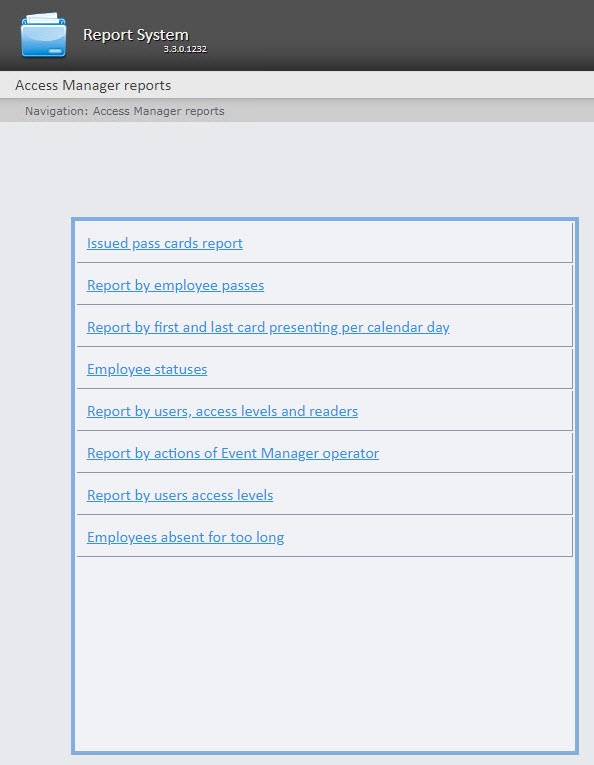 Report System
3.3.0.1232

Access Manager reports

Navigation: Access Manager reports

Issued pass cards report

Report by employee passes

Report by first and last card presenting per calendar day

Employee statuses

Report by users, access levels and readers

Report by actions of Event Manager operator

Report by users access levels

Employees absent for too long